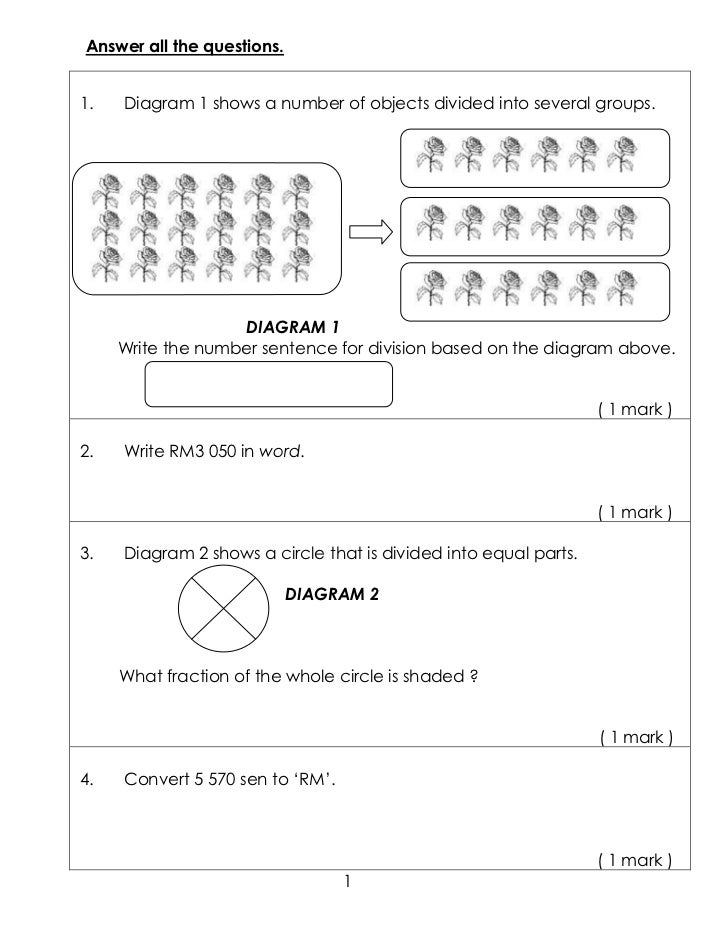 Answer all the questions.

1. Diagram 1 shows a number of objects divided into several groups.

DIAGRAM 1

Write the number sentence for division based on the diagram above.

( 1 mark )

2. Write RM3 050 in word.

( 1 mark )

3. Diagram 2 shows a circle that is divided into equal parts.

DIAGRAM 2

What fraction of the whole circle is shaded ?

( 1 mark )

4. Convert 5 570 sen to 'RM'.

( 1 mark )

1